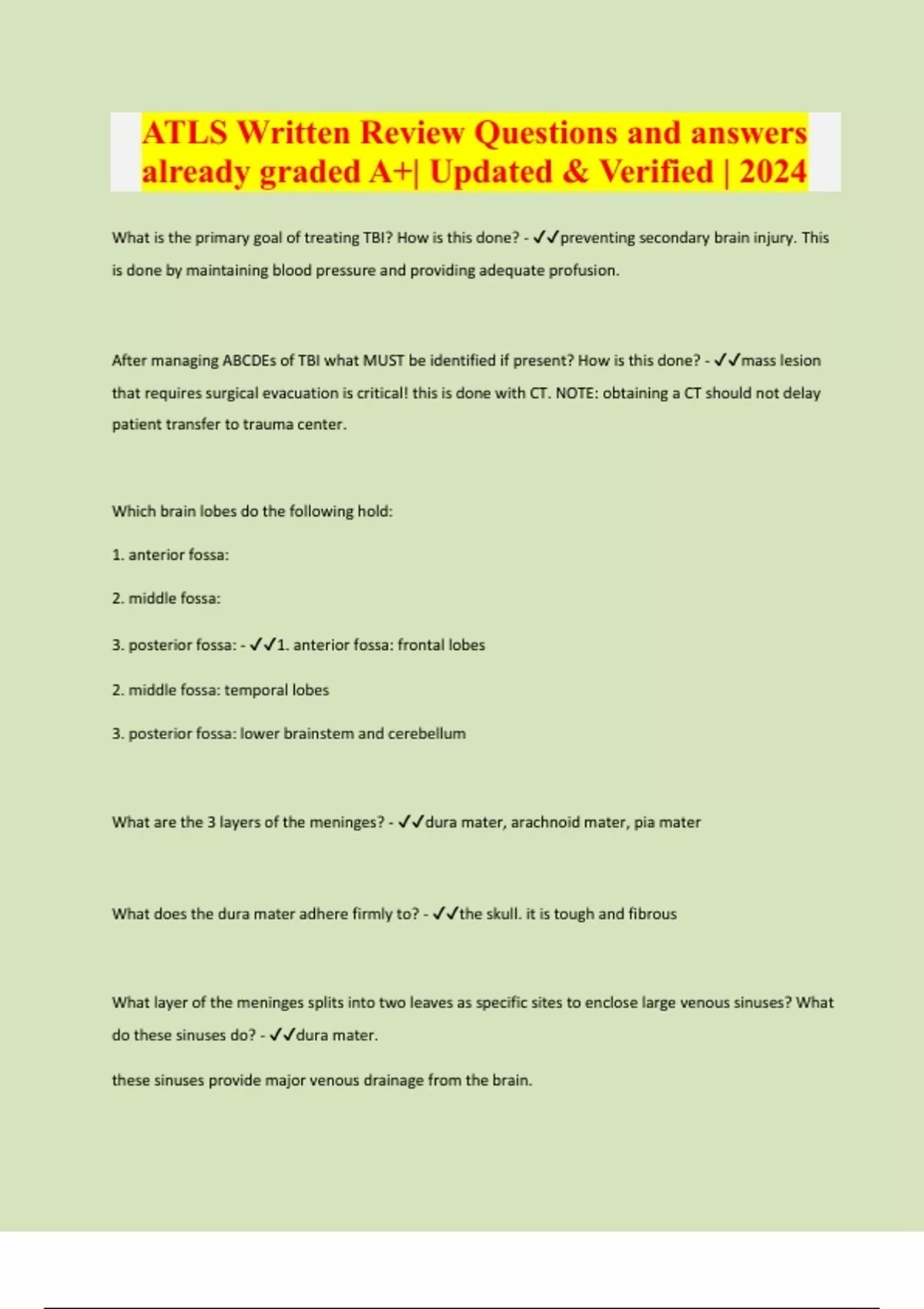 ATLS Written Review Questions and answers already graded A+| Updated & Verified | 2024

What is the primary goal of treating TBI? How is this done? - ✓✓preventing secondary brain injury. This is done by maintaining blood pressure and providing adequate profusion.

After managing ABCDEs of TBI what MUST be identified if present? How is this done? - ✓✓mass lesion that requires surgical evacuation is critical! this is done with CT. NOTE: obtaining a CT should not delay patient transfer to trauma center.

Which brain lobes do the following hold:

1. anterior fossa:

2. middle fossa:

3. posterior fossa: - ✓✓1. anterior fossa: frontal lobes

2. middle fossa: temporal lobes

3. posterior fossa: lower brainstem and cerebellum

What are the 3 layers of the meninges? - ✓✓dura mater, arachnoid mater, pia mater

What does the dura mater adhere firmly to? - ✓✓the skull. it is tough and fibrous

What layer of the meninges splits into two leaves as specific sites to enclose large venous sinuses? What do these sinuses do? - ✓✓dura mater.

these sinuses provide major venous drainage from the brain.